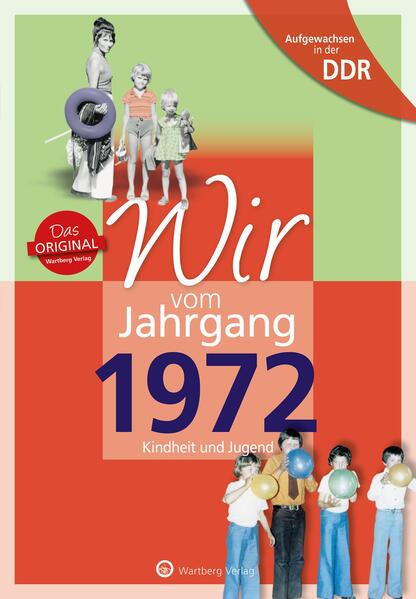 Aufgewachsen in der DDR

Das ORIGINAL Wartberg Verlag

Wir vom Jahrgang 1972

Kindheit und Jugend

Wartberg Verlag